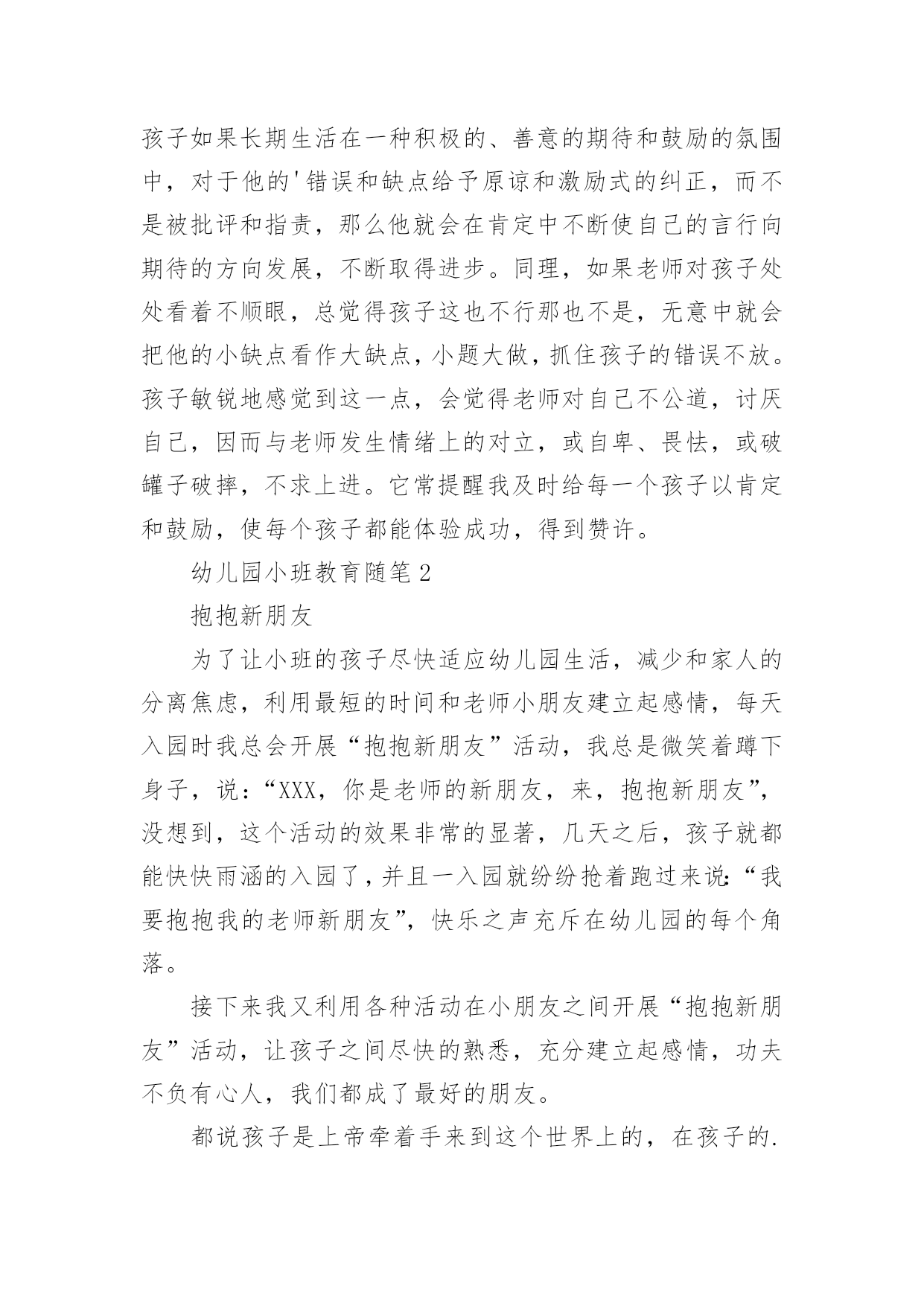 孩子如果长期生活在一种积极的、善意的期待和鼓励的氛围中，对于他的'错误和缺点给予原谅和激励式的纠正，而不是被批评和指责，那么他就会在肯定中不断使自己的言行向期待的方向发展，不断取得进步。同理，如果老师对孩子处处看着不顺眼，总觉得孩子这也不行那也不是，无意中就会把他的小缺点看作大缺点，小题大做，抓住孩子的错误不放。孩子敏锐地感觉到这一点，会觉得老师对自己不公道，讨厌自己，因而与老师发生情绪上的对立，或自卑、畏怯，或破罐子破摔，不求上进。它常提醒我及时给每一个孩子以肯定和鼓励，使每个孩子都能体验成功，得到赞许。

幼儿园小班教育随笔2

抱抱新朋友

为了让小班的孩子尽快适应幼儿园生活，减少和家人的分离焦虑，利用最短的时间和老师小朋友建立起感情，每天入园时我总会开展“抱抱新朋友”活动，我总是微笑着蹲下身子，说：“XXX，你是老师的新朋友，来，抱抱新朋友”，没想到，这个活动的效果非常的显著，几天之后，孩子就都能快快雨涵的入园了，并且一入园就纷纷抢着跑过来说：“我要抱抱我的老师新朋友”，快乐之声充斥在幼儿园的每个角落。

接下来我又利用各种活动在小朋友之间开展“抱抱新朋友”活动，让孩子之间尽快的熟悉，充分建立起感情，功夫不负有心人，我们都成了最好的朋友。

都说孩子是上帝牵着手来到这个世界上的，在孩子的.